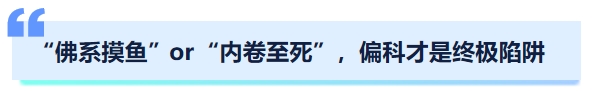 “佛系摸鱼”or“内卷至死”，偏科才是终极陷阱